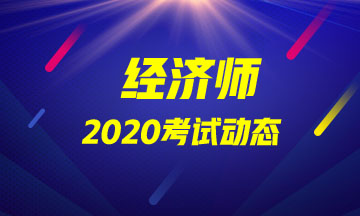 经济师

2020考试动态